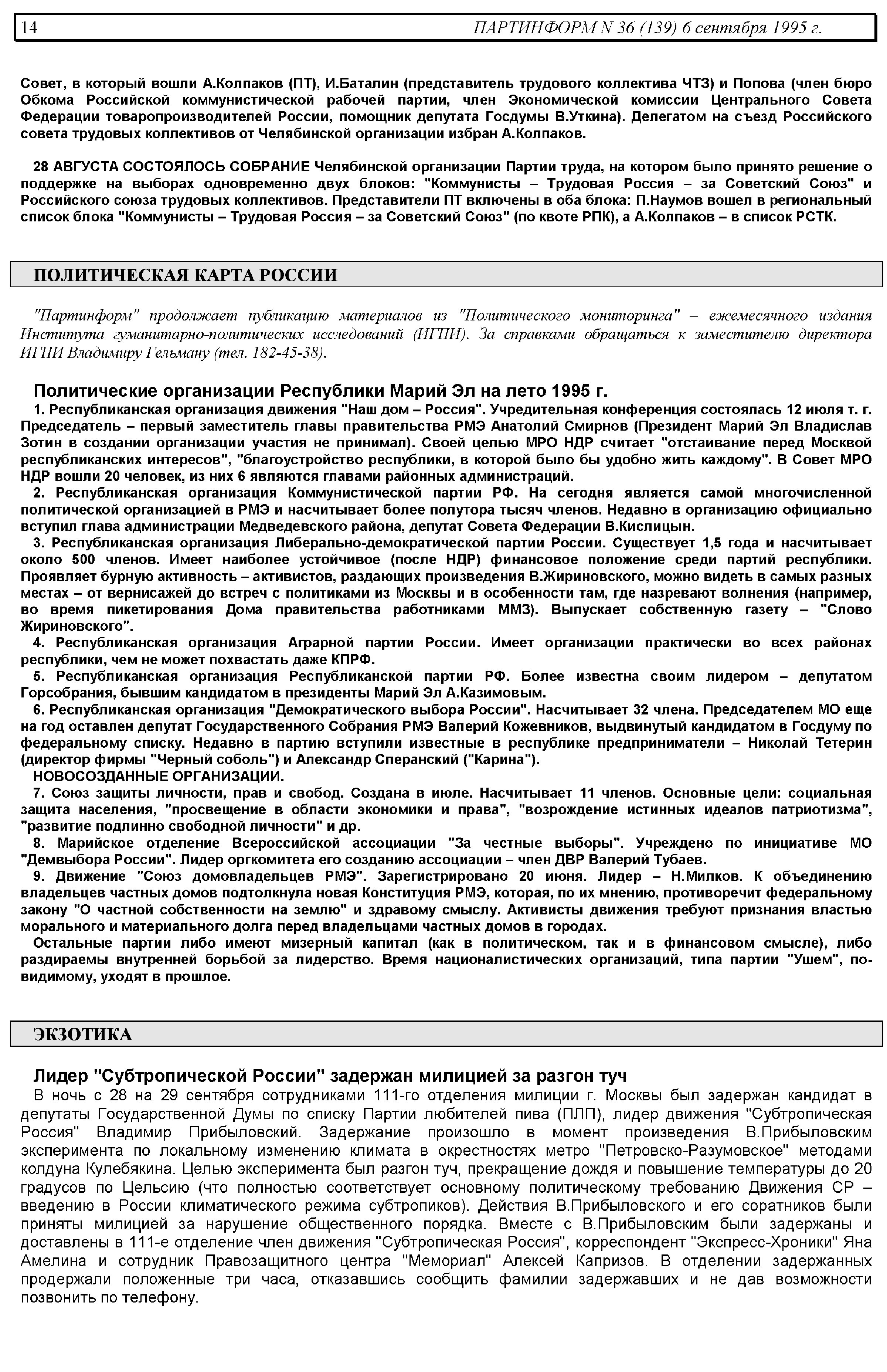 14 ПАРТИНФОРМ N 36 (139) 6 сентября 1995 г.

Совет, в который вошли А.Колпаков (ПТ), И.Баталин (представитель трудового коллектива ЧТЗ) и Попова (член бюро Обкома Российской коммунистической рабочей партии, член Экономической комиссии Центрального Совета Федерации товаропроизводителей России, помощник депутата Госдумы В.Уткина). Делегатом на съезд Российского совета трудовых коллективов от Челябинской организации избран А.Колпаков.

28 АВГУСТА СОСТОЯЛОСЬ СОБРАНИЕ Челябинской организации Партии труда, на котором было принято решение о поддержке на выборах одновременно двух блоков: "Коммунисты – Трудовая Россия – за Советский Союз" и Российского союза трудовых коллективов. Представители ПТ включены в оба блока: П.Наумов вошел в региональный список блока "Коммунисты – Трудовая Россия – за Советский Союз" (по квоте РПК), а А.Колпаков – в список РСТК.

ПОЛИТИЧЕСКАЯ КАРТА РОССИИ

"Партинформ" продолжает публикацию материалов из "Политического мониторинга" – ежемесячного издания Института гуманитарно-политических исследований (ИГПИ). За справками обращаться к заместителю директора ИГПИ Владимиру Гельману (тел. 182-45-38).

Политические организации Республики Марий Эл на лето 1995 г.

1. Республиканская организация движения "Наш дом – Россия". Учредительная конференция состоялась 12 июля т. г. Председатель – первый заместитель главы правительства РМЭ Анатолий Смирнов (Президент Марий Эл Владислав Зотин в создании организации участия не принимал). Своей целью МРО НДР считает "отстаивание перед Москвой республиканских интересов", "благоустройство республики, в которой было бы удобно жить каждому". В Совет МРО НДР вошли 20 человек, из них 6 являются главами районных администраций.

2. Республиканская организация Коммунистической партии РФ. На сегодня является самой многочисленной политической организацией в РМЭ и насчитывает более полутора тысяч членов. Недавно в организацию официально вступил глава администрации Медведевского района, депутат Совета Федерации В.Кислицын.

3. Республиканская организация Либерально-демократической партии России. Существует 1,5 года и насчитывает около 500 членов. Имеет наиболее устойчивое (после НДР) финансовое положение среди партий республики. Проявляет бурную активность – активистов, раздающих произведения В.Жириновского, можно видеть в самых разных местах – от вернисажей до встреч с политиками из Москвы и в особенности там, где назревают волнения (например, во время пикетирования Дома правительства работниками ММЗ). Выпускает собственную газету – "Слово Жириновского".

4. Республиканская организация Аграрной партии России. Имеет организации практически во всех районах республики, чем не может похвастать даже КПРФ.

5. Республиканская организация Республиканской партии РФ. Более известна своим лидером – депутатом Горсобрания, бывшим кандидатом в президенты Марий Эл А.Казимовым.

6. Республиканская организация "Демократического выбора России". Насчитывает 32 члена. Председателем МО еще на год оставлен депутат Государственного Собрания РМЭ Валерий Кожевников, выдвинутый кандидатом в Госдуму по федеральному списку. Недавно в партию вступили известные в республике предприниматели – Николай Тетерин (директор фирмы "Черный соболь") и Александр Сперанский ("Карина").

НОВОСОЗДАННЫЕ ОРГАНИЗАЦИИ.

7. Союз защиты личности, прав и свобод. Создана в июле. Насчитывает 11 членов. Основные цели: социальная защита населения, "просвещение в области экономики и права", "возрождение истинных идеалов патриотизма", "развитие подлинно свободной личности" и др.

8. Марийское отделение Всероссийской ассоциации "За честные выборы". Учреждено по инициативе МО "Демвыбора России". Лидер оргкомитета его созданию ассоциации – член ДВР Валерий Тубаев.

9. Движение "Союз домовладельцев РМЭ". Зарегистрировано 20 июня. Лидер – Н.Милков. К объединению владельцев частных домов подтолкнула новая Конституция РМЭ, которая, по их мнению, противоречит федеральному закону "О частной собственности на землю" и здравому смыслу. Активисты движения требуют признания властью морального и материального долга перед владельцами частных домов в городах.

Остальные партии либо имеют мизерный капитал (как в политическом, так и в финансовом смысле), либо раздираемы внутренней борьбой за лидерство. Время националистических организаций, типа партии "Ушем", по-видимому, уходят в прошлое.

ЭКЗОТИКА

Лидер "Субтропической России" задержан милицией за разгон туч

В ночь с 28 на 29 сентября сотрудниками 111-го отделения милиции г. Москвы был задержан кандидат в депутаты Государственной Думы по списку Партии любителей пива (ПЛП), лидер движения "Субтропическая Россия" Владимир Прибыловский. Задержание произошло в момент произведения В.Прибыловским эксперимента по локальному изменению климата в окрестностях метро "Петровско-Разумовское" методами колдуна Кулебякина. Целью эксперимента был разгон туч, прекращение дождя и повышение температуры до 20 градусов по Цельсию (что полностью соответствует основному политическому требованию Движения СР – введению в России климатического режима субтропиков). Действия В.Прибыловского и его соратников были приняты милицией за нарушение общественного порядка. Вместе с В.Прибыловским были задержаны и доставлены в 111-е отделение член движения "Субтропическая Россия", корреспондент "Экспресс-Хроники" Яна Амелина и сотрудник Правозащитного центра "Мемориал" Алексей Капризов. В отделении задержанных продержали положенные три часа, отказавшись сообщить фамилии задержавших и не дав возможности позвонить по телефону.